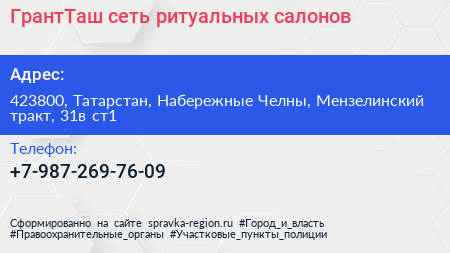 ГрантТаш сеть ритуальных салонов

Адрес:

423800, Татарстан, Набережные Челны, Мензелинский тракт, 31в ст1

Телефон:

+7-987-269-76-09

Сформированно на сайте spravka-region.ru #Город_и_власть #Правоохранительные_органы #Участковые_пункты_полиции